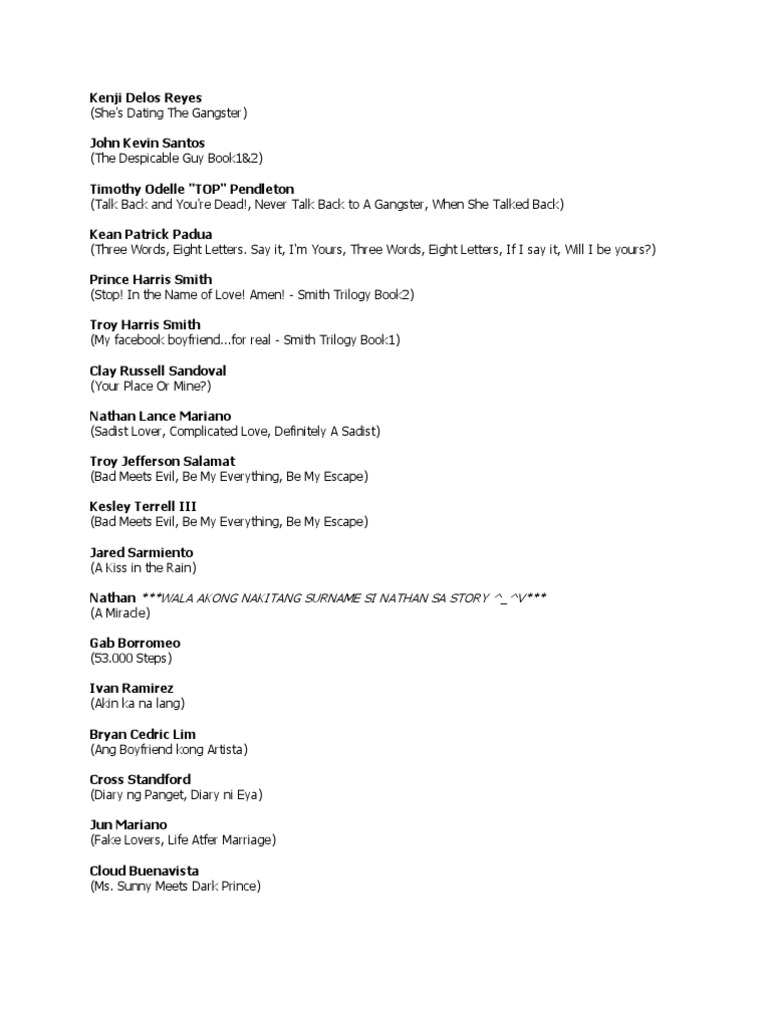 Kenji Delos Reyes
(She's Dating The Gangster)

John Kevin Santos
(The Despicable Guy Book1&2)

Timothy Odelle "TOP" Pendleton
(Talk Back and You're Dead!, Never Talk Back to A Gangster, When She Talked Back)

Kean Patrick Padua
(Three Words, Eight Letters. Say it, I'm Yours, Three Words, Eight Letters, If I say it, Will I be yours?)

Prince Harris Smith
(Stop! In the Name of Love! Amen! - Smith Trilogy Book2)

Troy Harris Smith
(My facebook boyfriend...for real - Smith Trilogy Book1)

Clay Russell Sandoval
(Your Place Or Mine?)

Nathan Lance Mariano
(Sadist Lover, Complicated Love, Definitely A Sadist)

Troy Jefferson Salamat
(Bad Meets Evil, Be My Everything, Be My Escape)

Kesley Terrell III
(Bad Meets Evil, Be My Everything, Be My Escape)

Jared Sarmiento
(A Kiss in the Rain)

Nathan ***WALA AKONG NAKITANG SURNAME SI NATHAN SA STORY ^_^V***
(A Miracle)

Gab Borromeo
(53.000 Steps)

Ivan Ramirez
(Akin ka na lang)

Bryan Cedric Lim
(Ang Boyfriend kong Artista)

Cross Standford
(Diary ng Panget, Diary ni Eya)

Jun Mariano
(Fake Lovers, Life Atfer Marriage)

Cloud Buenavista
(Ms. Sunny Meets Dark Prince)